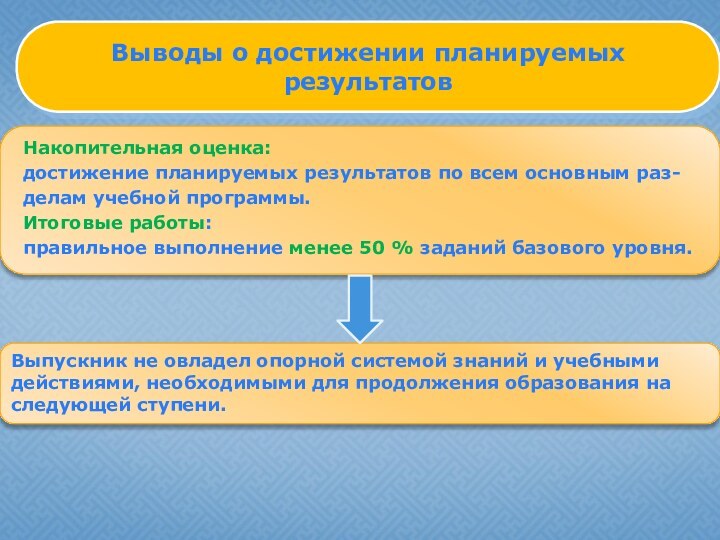 Выводы о достижении планируемых результатов

Накопительная оценка:
достижение планируемых результатов по всем основным разделам учебной программы.
Итоговые работы:
правильное выполнение менее 50 % заданий базового уровня.

Выпускник не овладел опорной системой знаний и учебными действиями, необходимыми для продолжения образования на следующей ступени.